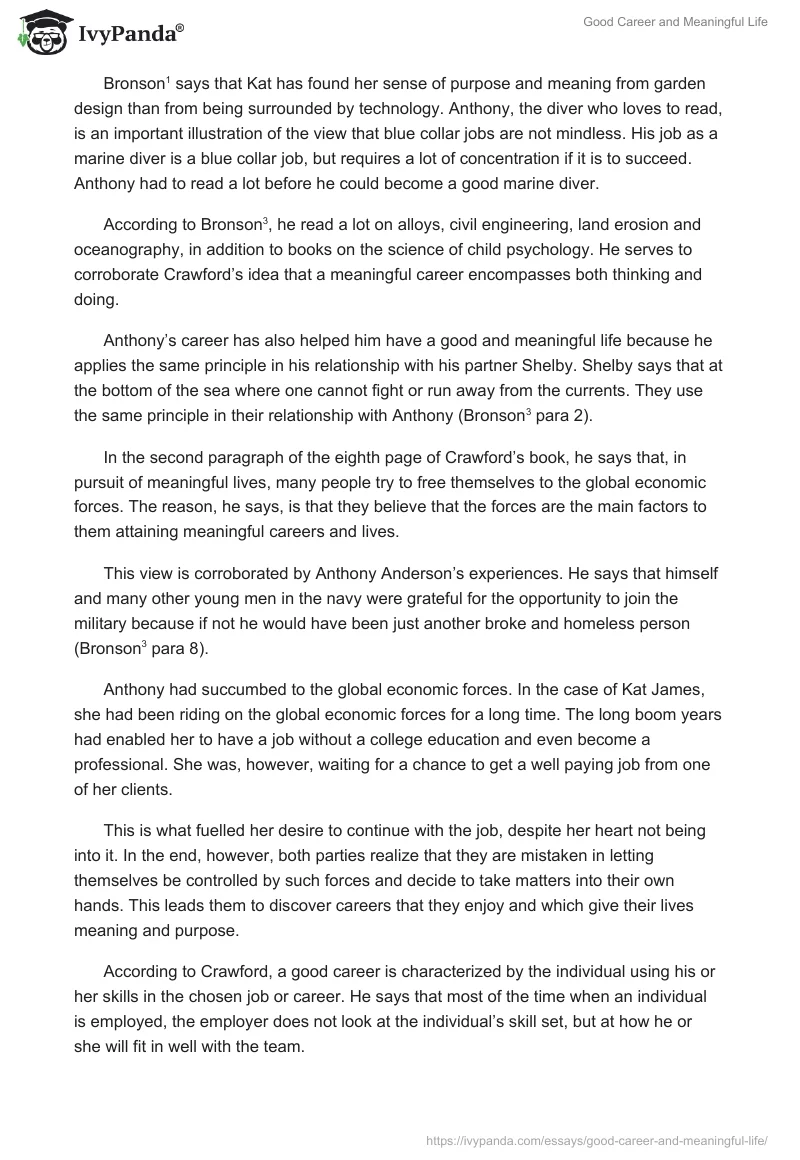 IvyPanda®

Good Career and Meaningful Life

Bronson$^1$ says that Kat has found her sense of purpose and meaning from garden design than from being surrounded by technology. Anthony, the diver who loves to read, is an important illustration of the view that blue collar jobs are not mindless. His job as a marine diver is a blue collar job, but requires a lot of concentration if it is to succeed. Anthony had to read a lot before he could become a good marine diver.

According to Bronson$^3$, he read a lot on alloys, civil engineering, land erosion and oceanography, in addition to books on the science of child psychology. He serves to corroborate Crawford's idea that a meaningful career encompasses both thinking and doing.

Anthony's career has also helped him have a good and meaningful life because he applies the same principle in his relationship with his partner Shelby. Shelby says that at the bottom of the sea where one cannot fight or run away from the currents. They use the same principle in their relationship with Anthony (Bronson$^3$ para 2).

In the second paragraph of the eighth page of Crawford's book, he says that, in pursuit of meaningful lives, many people try to free themselves to the global economic forces. The reason, he says, is that they believe that the forces are the main factors to them attaining meaningful careers and lives.

This view is corroborated by Anthony Anderson's experiences. He says that himself and many other young men in the navy were grateful for the opportunity to join the military because if not he would have been just another broke and homeless person (Bronson$^3$ para 8).

Anthony had succumbed to the global economic forces. In the case of Kat James, she had been riding on the global economic forces for a long time. The long boom years had enabled her to have a job without a college education and even become a professional. She was, however, waiting for a chance to get a well paying job from one of her clients.

This is what fuelled her desire to continue with the job, despite her heart not being into it. In the end, however, both parties realize that they are mistaken in letting themselves be controlled by such forces and decide to take matters into their own hands. This leads them to discover careers that they enjoy and which give their lives meaning and purpose.

According to Crawford, a good career is characterized by the individual using his or her skills in the chosen job or career. He says that most of the time when an individual is employed, the employer does not look at the individual's skill set, but at how he or she will fit in well with the team.

https://ivypanda.com/essays/good-career-and-meaningful-life/